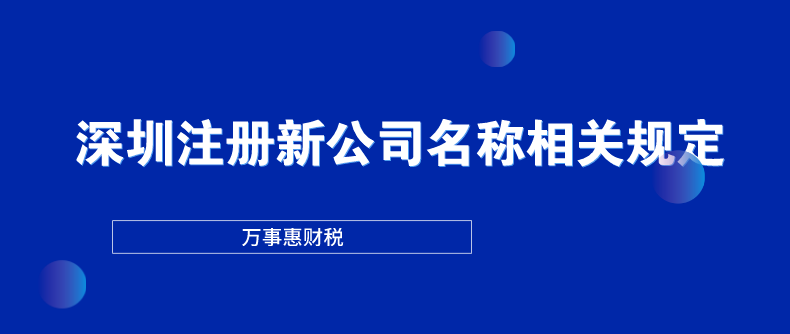 深圳注册新公司名称相关规定

万事惠财税